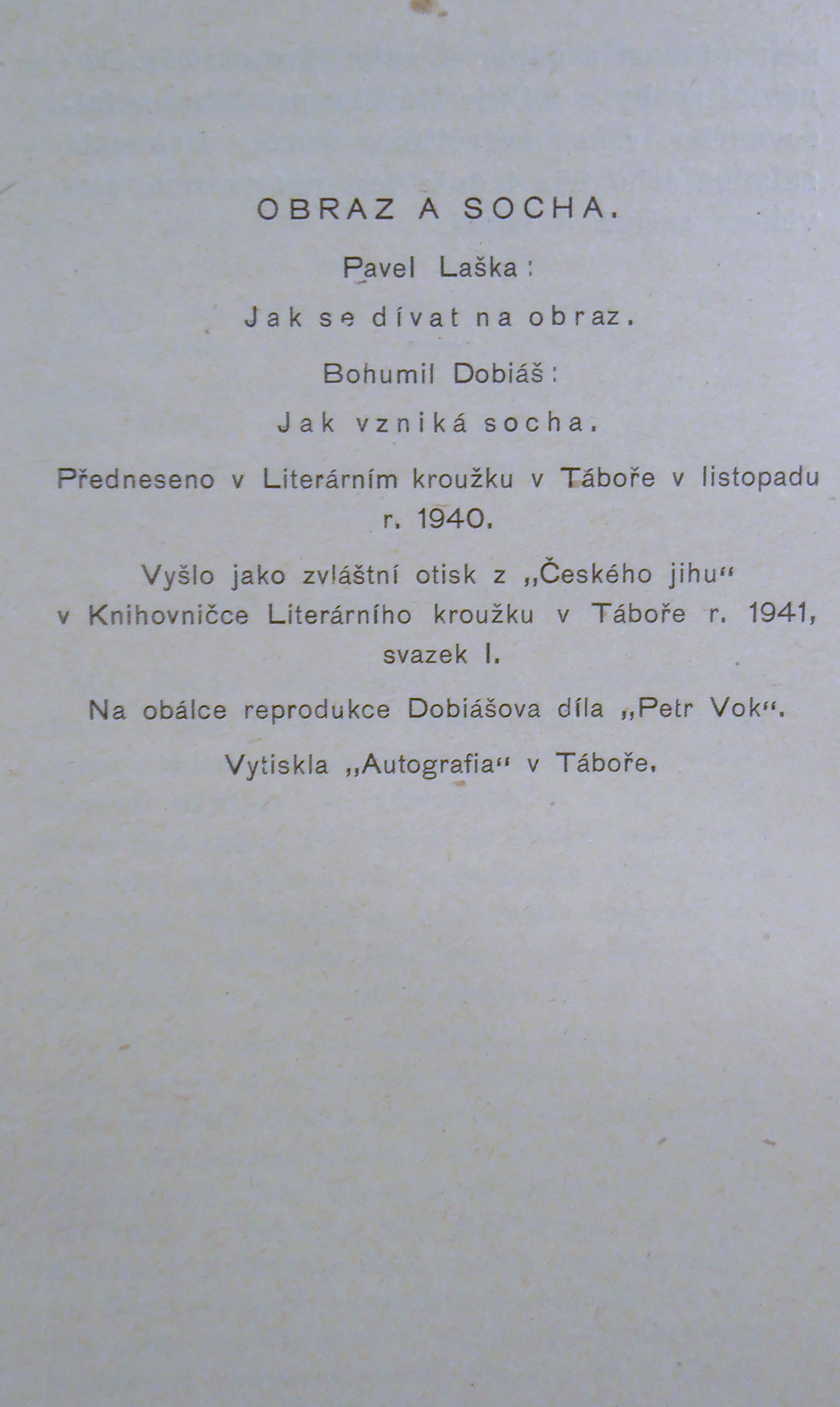 OBRAZ A SOCHA.

Pavel Laška:

Jak se dívat na obraz.

Bohumil Dobiáš:

Jak vzniká socha.

Předneseno v Literárním kroužku v Táboře v listopadu r. 1940.

Vyšlo jako zvláštní otisk z „Českého jihu“ v Knihovničce Literárního kroužku v Táboře r. 1941, svazek I.

Na obálce reprodukce Dobiášova díla „Petr Vok“.

Vytiskla „Autografia“ v Táboře.